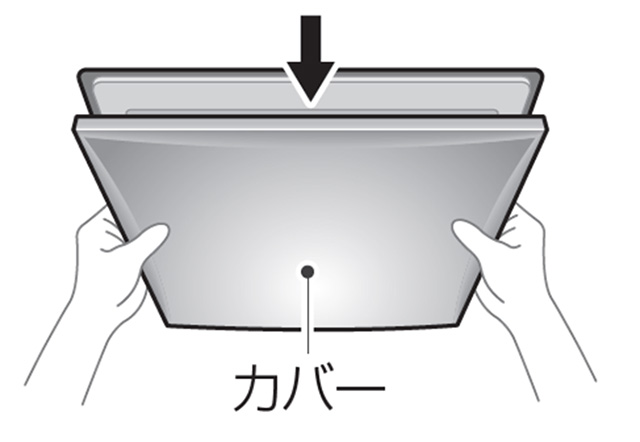 カバー